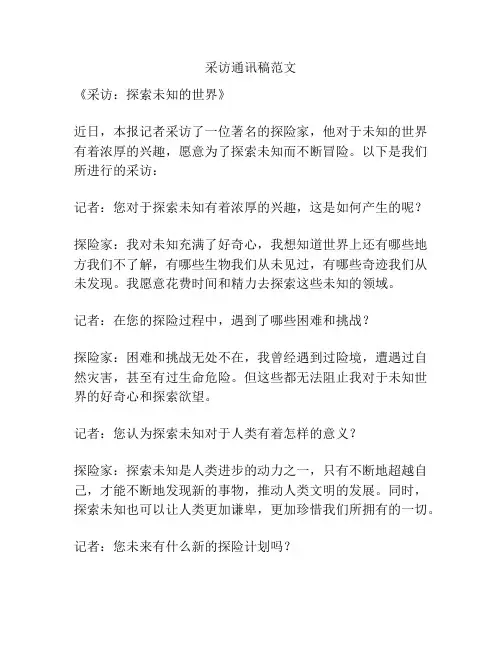 采访通讯稿范文

《采访：探索未知的世界》

近日，本报记者采访了一位著名的探险家，他对于未知的世界有着浓厚的兴趣，愿意为了探索未知而不断冒险。以下是我们所进行的采访：

记者：您对于探索未知有着浓厚的兴趣，这是如何产生的呢？

探险家：我对未知充满了好奇心，我想知道世界上还有哪些地方我们不了解，有哪些生物我们从未见过，有哪些奇迹我们从未发现。我愿意花费时间和精力去探索这些未知的领域。

记者：在您的探险过程中，遇到了哪些困难和挑战？

探险家：困难和挑战无处不在，我曾经遇到过险境，遭遇过自然灾害，甚至有过生命危险。但这些都无法阻止我对于未知世界的好奇心和探索欲望。

记者：您认为探索未知对于人类有着怎样的意义？

探险家：探索未知是人类进步的动力之一，只有不断地超越自己，才能不断地发现新的事物，推动人类文明的发展。同时，探索未知也可以让人类更加谦卑，更加珍惜我们所拥有的一切。

记者：您未来有什么新的探险计划吗？